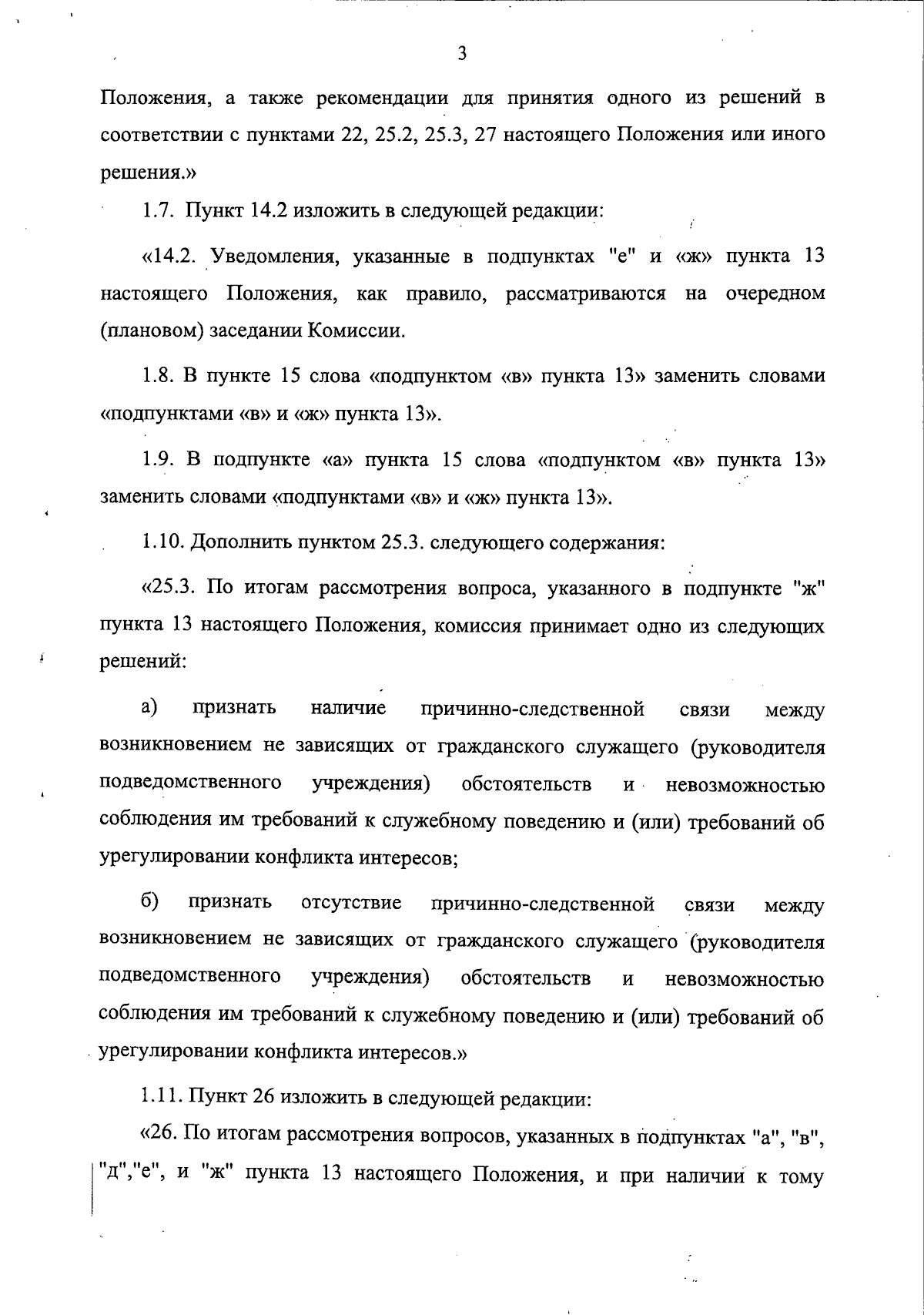 3

Положения, а также рекомендации для принятия одного из решений в соответствии с пунктами 22, 25.2, 25.3, 27 настоящего Положения или иного решения.»

1.7. Пункт 14.2 изложить в следующей редакции:

«14.2. Уведомления, указанные в подпунктах "е" и «ж» пункта 13 настоящего Положения, как правило, рассматриваются на очередном (плановом) заседании Комиссии.

1.8. В пункте 15 слова «подпунктом «в» пункта 13» заменить словами «подпунктами «в» и «ж» пункта 13».

1.9. В подпункте «а» пункта 15 слова «подпунктом «в» пункта 13» заменить словами «подпунктами «в» и «ж» пункта 13».

1.10. Дополнить пунктом 25.3. следующего содержания:

«25.3. По итогам рассмотрения вопроса, указанного в подпункте "ж" пункта 13 настоящего Положения, комиссия принимает одно из следующих решений:

а) признать наличие причинно-следственной связи между возникновением не зависящих от гражданского служащего (руководителя подведомственного учреждения) обстоятельств и невозможностью соблюдения им требований к служебному поведению и (или) требований об урегулировании конфликта интересов;

б) признать отсутствие причинно-следственной связи между возникновением не зависящих от гражданского служащего (руководителя подведомственного учреждения) обстоятельств и невозможностью соблюдения им требований к служебному поведению и (или) требований об урегулировании конфликта интересов.»

1.11. Пункт 26 изложить в следующей редакции:

«26. По итогам рассмотрения вопросов, указанных в подпунктах "а", "в", "д","е", и "ж" пункта 13 настоящего Положения, и при наличии к тому